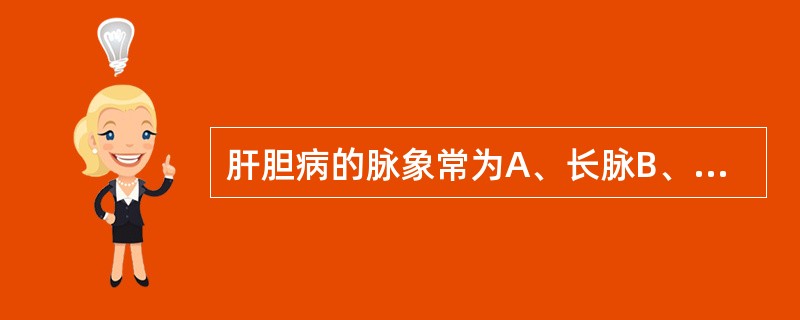 肝胆病的脉象常为A、长脉B、...